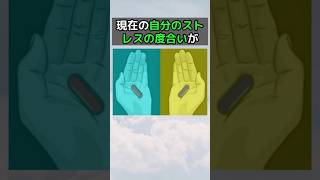 現在の自分のストレスの度合いが